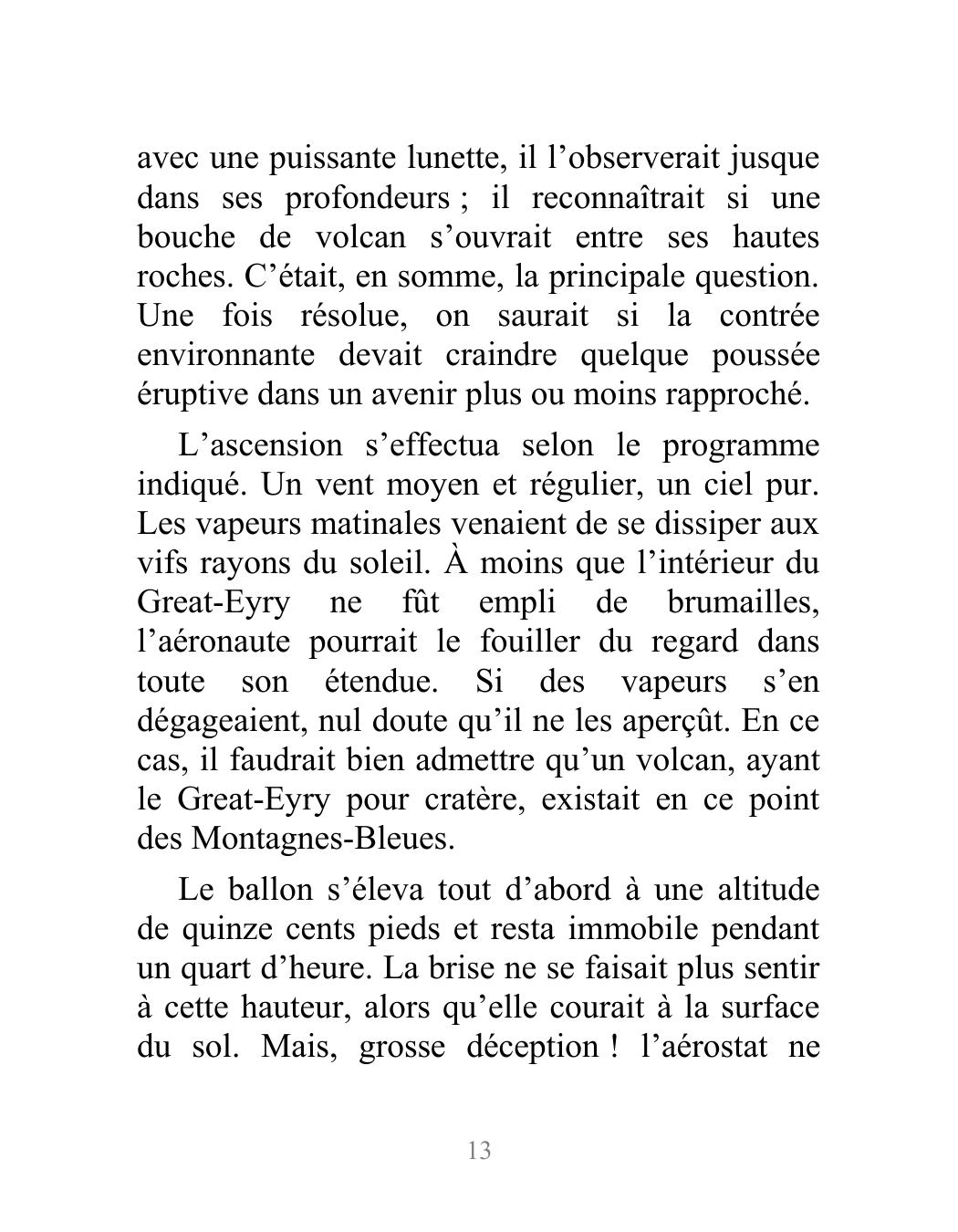 avec une puissante lunette, il l’observerait jusque dans ses profondeurs ; il reconnaîtrait si une bouche de volcan s’ouvrait entre ses hautes roches. C’était, en somme, la principale question. Une fois résolue, on saurait si la contrée environnante devait craindre quelque poussée éruptive dans un avenir plus ou moins rapproché.

L’ascension s’effectua selon le programme indiqué. Un vent moyen et régulier, un ciel pur. Les vapeurs matinales venaient de se dissiper aux vifs rayons du soleil. À moins que l’intérieur du Great-Eyry ne fût empli de brumailles, l’aéronaute pourrait le fouiller du regard dans toute son étendue. Si des vapeurs s’en dégageaient, nul doute qu’il ne les aperçût. En ce cas, il faudrait bien admettre qu’un volcan, ayant le Great-Eyry pour cratère, existait en ce point des Montagnes-Bleues.

Le ballon s’éleva tout d’abord à une altitude de quinze cents pieds et resta immobile pendant un quart d’heure. La brise ne se faisait plus sentir à cette hauteur, alors qu’elle courait à la surface du sol. Mais, grosse déception ! l’aérostat ne

13